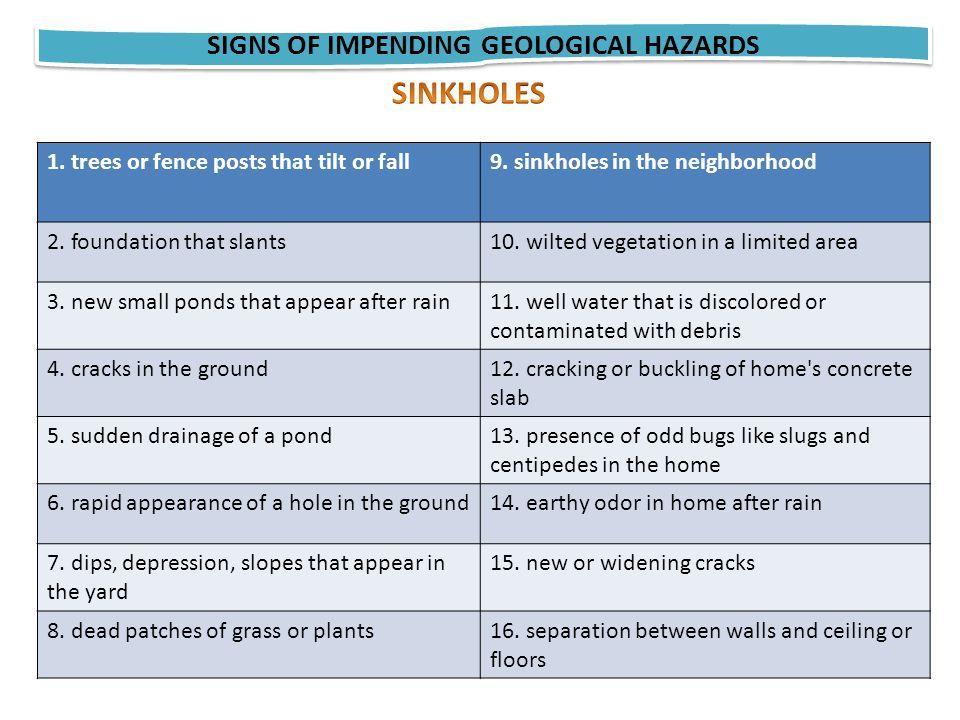 SIGNS OF IMPENDING GEOLOGICAL HAZARDS

SINKHOLES

| 1. trees or fence posts that tilt or fall | 9. sinkholes in the neighborhood |
|---|---|
| 2. foundation that slants | 10. wilted vegetation in a limited area |
| 3. new small ponds that appear after rain | 11. well water that is discolored or contaminated with debris |
| 4. cracks in the ground | 12. cracking or buckling of home's concrete slab |
| 5. sudden drainage of a pond | 13. presence of odd bugs like slugs and centipedes in the home |
| 6. rapid appearance of a hole in the ground | 14. earthy odor in home after rain |
| 7. dips, depression, slopes that appear in the yard | 15. new or widening cracks |
| 8. dead patches of grass or plants | 16. separation between walls and ceiling or floors |